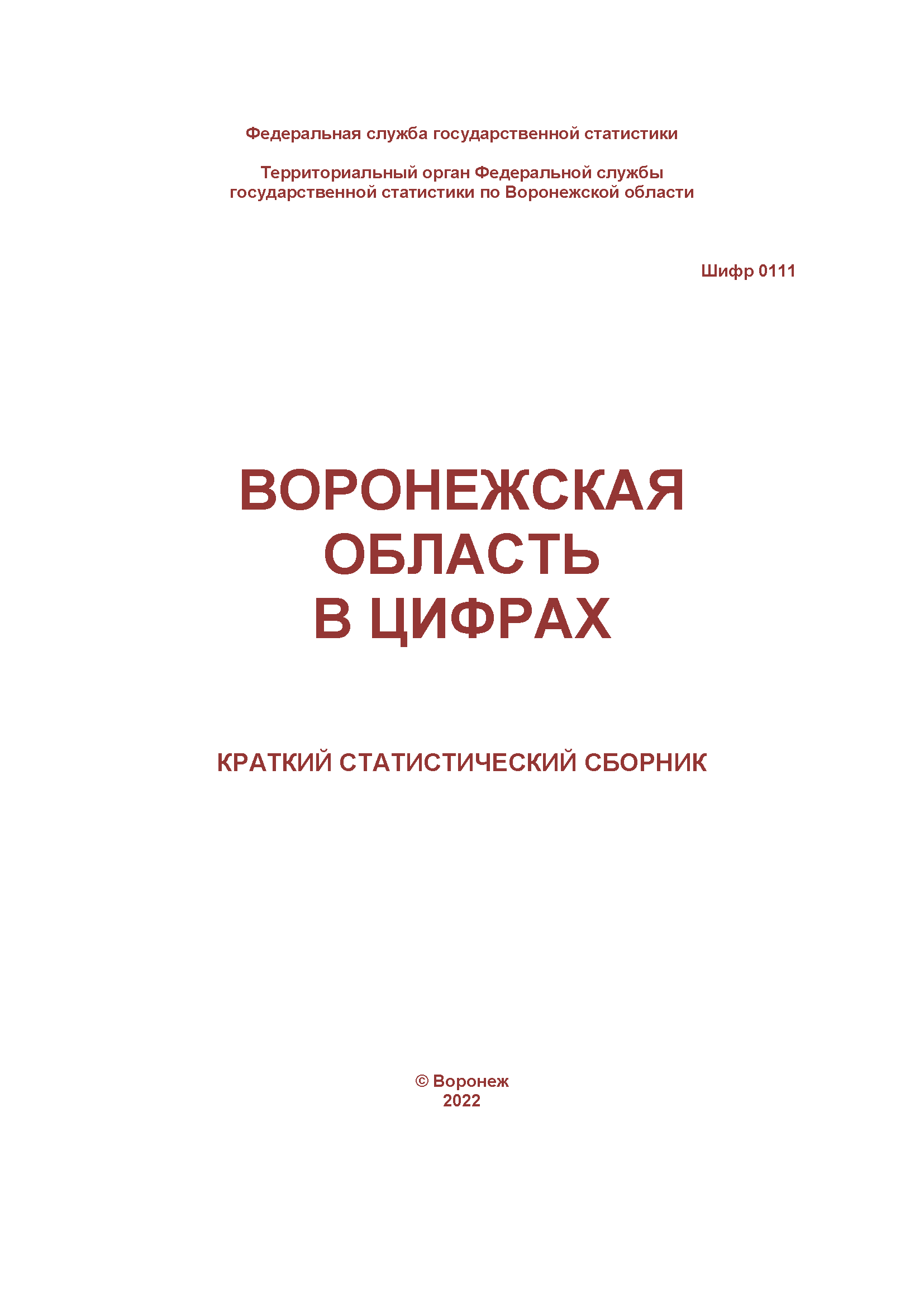 Федеральная служба государственной статистики

Территориальный орган Федеральной службы государственной статистики по Воронежской области

Шифр 0111

ВОРОНЕЖСКАЯ ОБЛАСТЬ В ЦИФРАХ

КРАТКИЙ СТАТИСТИЧЕСКИЙ СБОРНИК

© Воронеж
2022